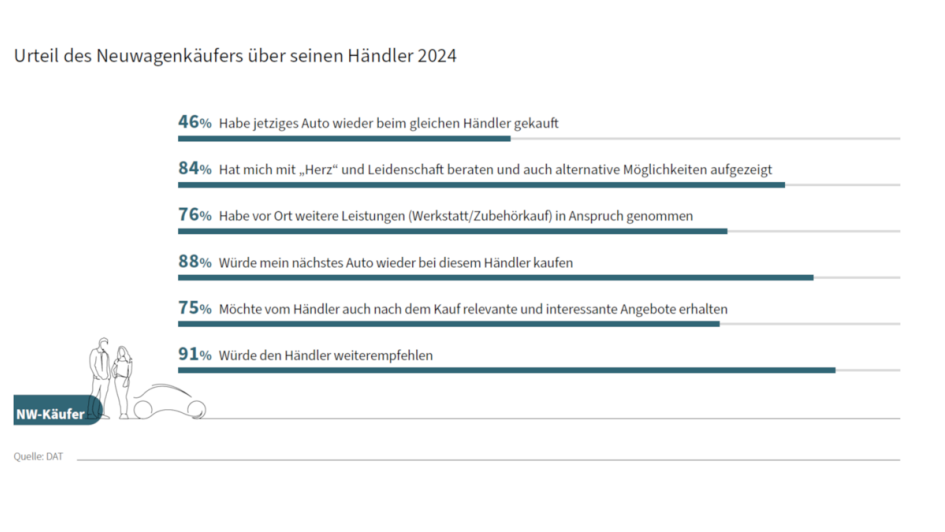 Urteil des Neuwagenkäufers über seinen Händler 2024

46% Habe jetziges Auto wieder beim gleichen Händler gekauft

84% Hat mich mit „Herz“ und Leidenschaft beraten und auch alternative Möglichkeiten aufgezeigt

76% Habe vor Ort weitere Leistungen (Werkstatt/Zubehörkauf) in Anspruch genommen

88% Würde mein nächstes Auto wieder bei diesem Händler kaufen

75% Möchte vom Händler auch nach dem Kauf relevante und interessante Angebote erhalten

91% Würde den Händler weiterempfehlen

NW-Käufer

Quelle: DAT